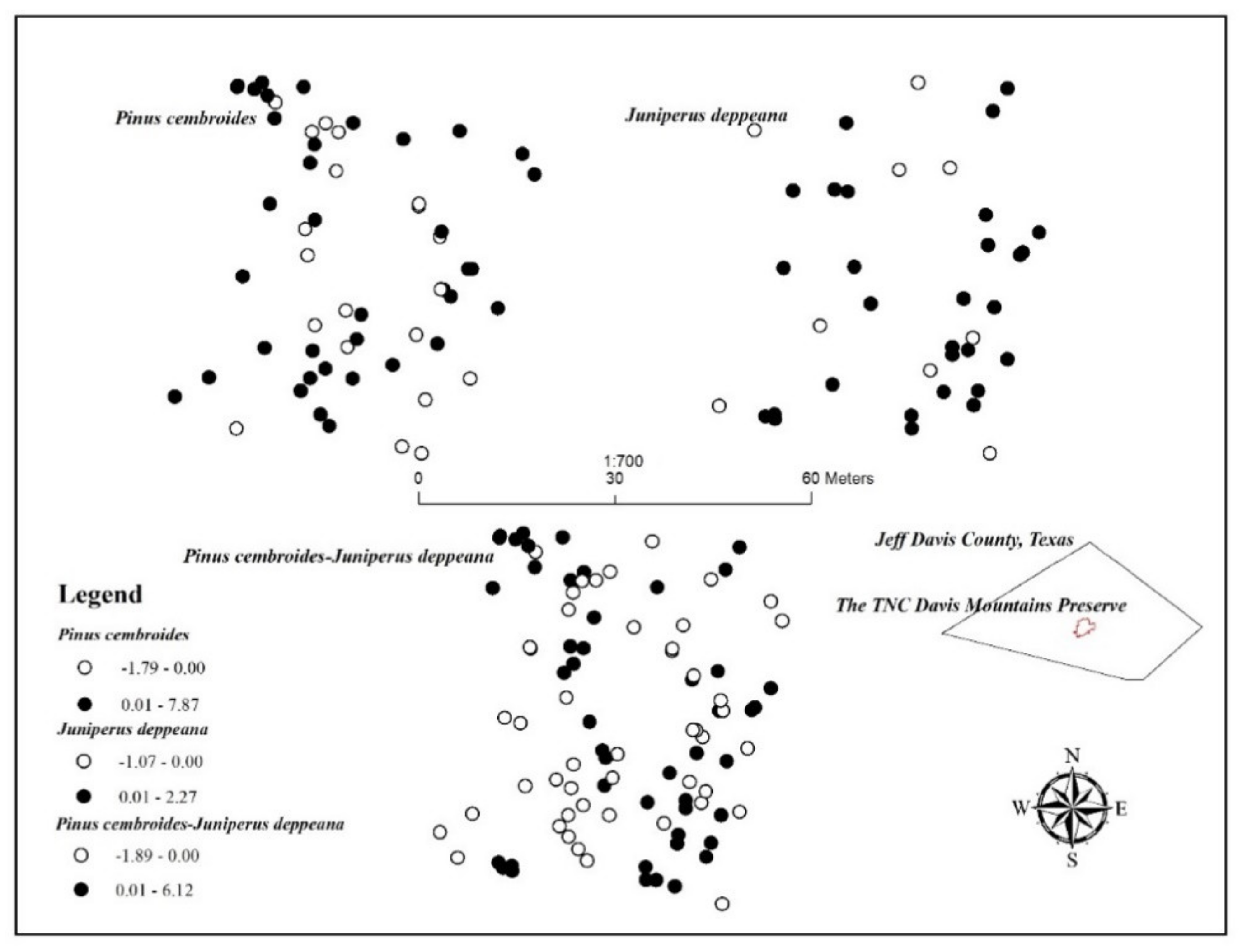 Pinus cembroides

Juniperus deppeana

1:700

0 30 60 Meters

Pinus cembroides-Juniperus deppeana

Jeff Davis County, Texas

The TNC Davis Mountains Preserve

Legend

Pinus cembroides

-1.79 - 0.00

0.01 - 7.87

Juniperus deppeana

-1.07 - 0.00

0.01 - 2.27

Pinus cembroides-Juniperus deppeana

-1.89 - 0.00

0.01 - 6.12

N
W E
S